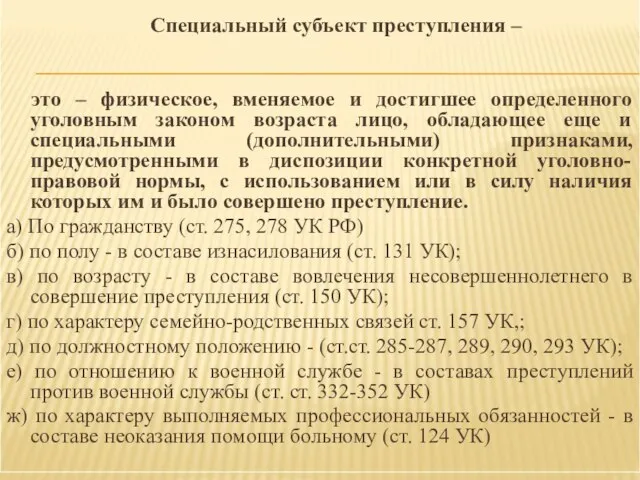 Специальный субъект преступления –

это – физическое, вменяемое и достигшее определенного уголовным законом возраста лицо, обладающее еще и специальными (дополнительными) признаками, предусмотренными в диспозиции конкретной уголовно-правовой нормы, с использованием или в силу наличия которых им и было совершено преступление.

а) По гражданству (ст. 275, 278 УК РФ)

б) по полу - в составе изнасилования (ст. 131 УК);

в) по возрасту - в составе вовлечения несовершеннолетнего в совершение преступления (ст. 150 УК);

г) по характеру семейно-родственных связей ст. 157 УК,;

д) по должностному положению - (ст.ст. 285-287, 289, 290, 293 УК);

е) по отношению к военной службе - в составах преступлений против военной службы (ст. ст. 332-352 УК)

ж) по характеру выполняемых профессиональных обязанностей - в составе неоказания помощи больному (ст. 124 УК)